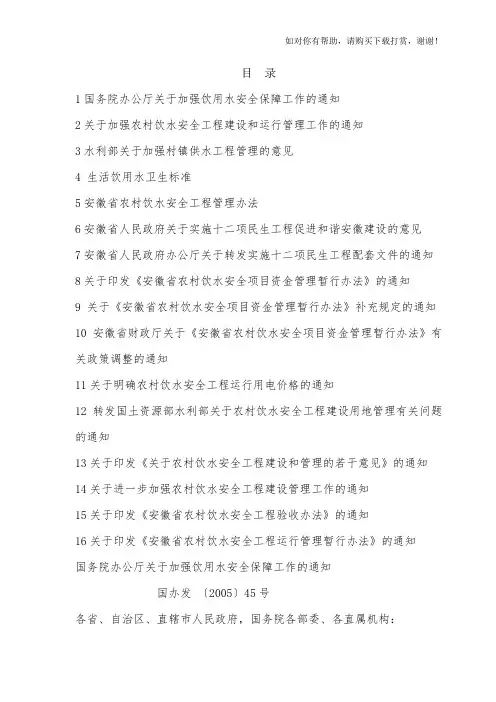 如对你有帮助，请购买下载打赏，谢谢！

目 录

1 国务院办公厅关于加强饮用水安全保障工作的通知

2 关于加强农村饮水安全工程建设和运行管理工作的通知

3 水利部关于加强村镇供水工程管理的意见

4 生活饮用水卫生标准

5 安徽省农村饮水安全工程管理办法

6 安徽省人民政府关于实施十二项民生工程促进和谐安徽建设的意见

7 安徽省人民政府办公厅关于转发实施十二项民生工程配套文件的通知

8 关于印发《安徽省农村饮水安全项目资金管理暂行办法》的通知

9 关于《安徽省农村饮水安全项目资金管理暂行办法》补充规定的通知

10 安徽省财政厅关于《安徽省农村饮水安全项目资金管理暂行办法》有关政策调整的通知

11 关于明确农村饮水安全工程运行用电价格的通知

12 转发国土资源部水利部关于农村饮水安全工程建设用地管理有关问题的通知

13 关于印发《关于农村饮水安全工程建设和管理的若干意见》的通知

14 关于进一步加强农村饮水安全工程建设管理工作的通知

15 关于印发《安徽省农村饮水安全工程验收办法》的通知

16 关于印发《安徽省农村饮水安全工程运行管理暂行办法》的通知

国务院办公厅关于加强饮用水安全保障工作的通知

国办发 〔2005〕45 号

各省、自治区、直辖市人民政府，国务院各部委、各直属机构：